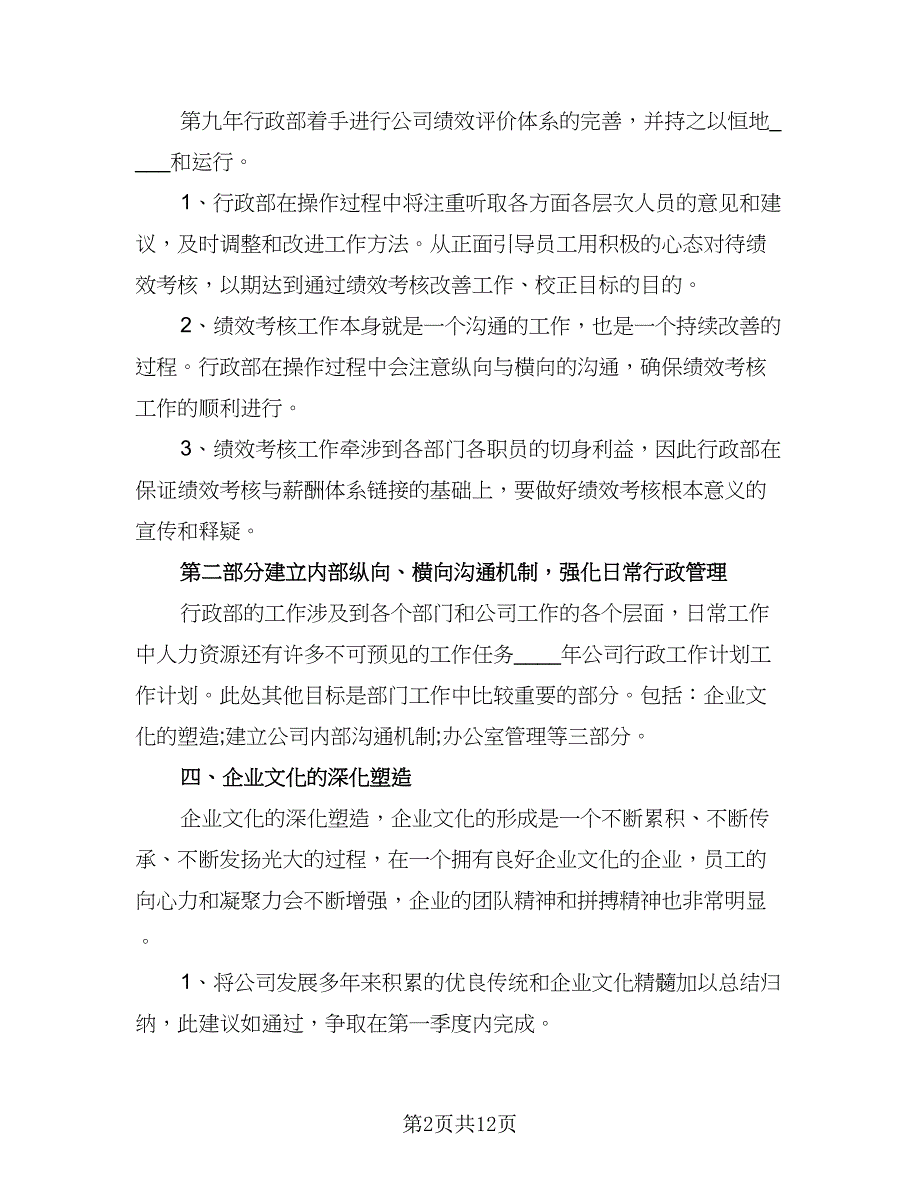 第九年行政部着手进行公司绩效评价体系的完善，并持之以恒地____和运行。

1、行政部在操作过程中将注重听取各方面各层次人员的意见和建议，及时调整和改进工作方法。从正面引导员工用积极的心态对待绩效考核，以期达到通过绩效考核改善工作、校正目标的目的。

2、绩效考核工作本身就是一个沟通的工作，也是一个持续改善的过程。行政部在操作过程中会注意纵向与横向的沟通，确保绩效考核工作的顺利进行。

3、绩效考核工作牵涉到各部门各职员的切身利益，因此行政部在保证绩效考核与薪酬体系链接的基础上，要做好绩效考核根本意义的宣传和释疑。

第二部分建立内部纵向、横向沟通机制，强化日常行政管理

行政部的工作涉及到各个部门和公司工作的各个层面，日常工作中人力资源还有许多不可预见的工作任务____年公司行政工作计划工作计划。此处其他目标是部门工作中比较重要的部分。包括：企业文化的塑造;建立公司内部沟通机制;办公室管理等三部分。

四、企业文化的深化塑造

企业文化的深化塑造，企业文化的形成是一个不断累积、不断传承、不断发扬光大的过程，在一个拥有良好企业文化的企业，员工的向心力和凝聚力会不断增强，企业的团队精神和拼搏精神也非常明显。

1、将公司发展多年来积累的优良传统和企业文化精髓加以总结归纳，此建议如通过，争取在第一季度内完成。

第2页共12页